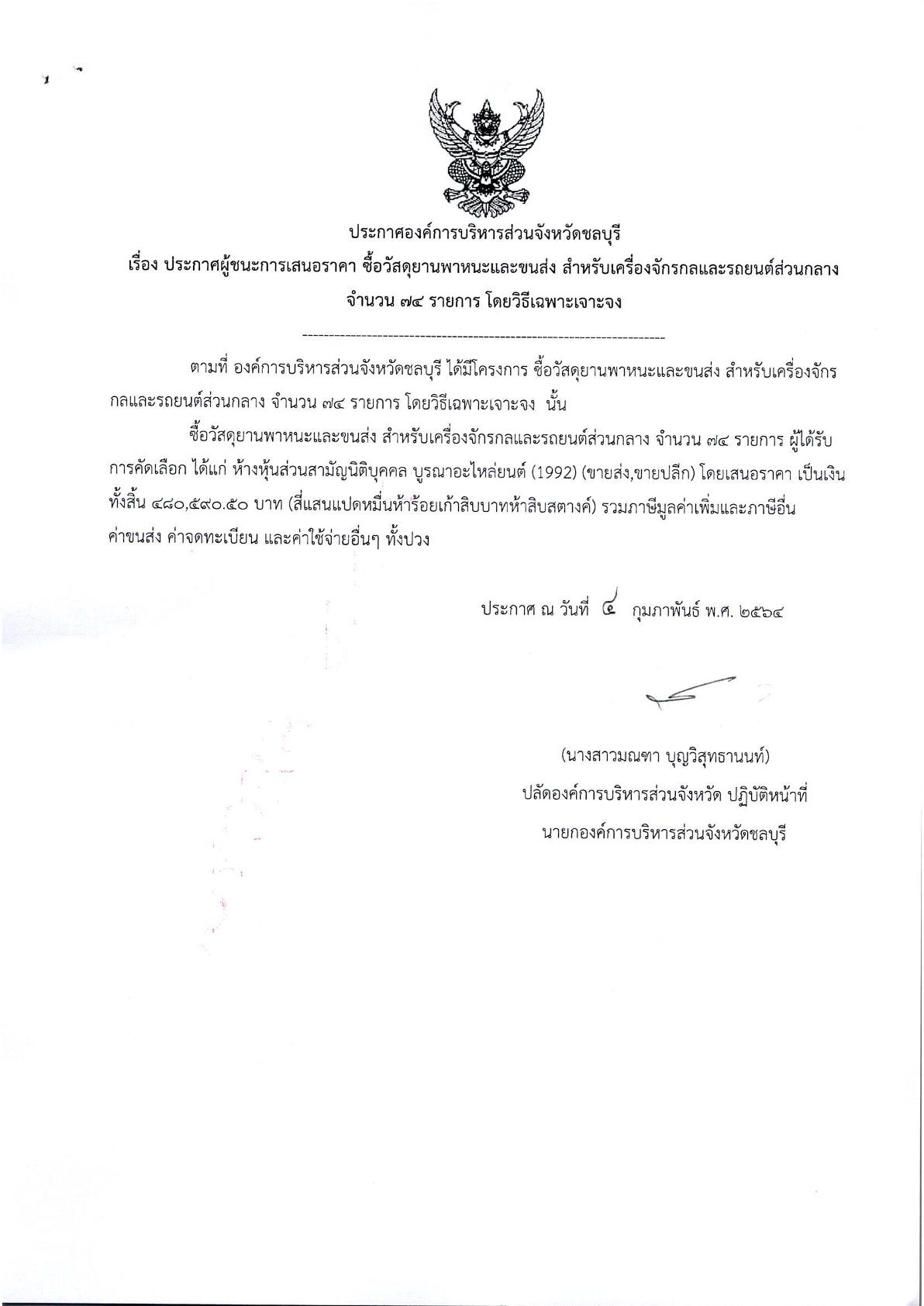 ประกาศองค์การบริหารส่วนจังหวัดชลบุรี
เรื่อง ประกาศผู้ชนะการเสนอราคา ซื้อวัสดุยานพาหนะและขนส่ง สำหรับเครื่องจักรกลและรถยนต์ส่วนกลาง จำนวน ๗๔ รายการ โดยวิธีเฉพาะเจาะจง

--------------------------------------------------------------------

ตามที่ องค์การบริหารส่วนจังหวัดชลบุรี ได้มีโครงการ ซื้อวัสดุยานพาหนะและขนส่ง สำหรับเครื่องจักรกลและรถยนต์ส่วนกลาง จำนวน ๗๔ รายการ โดยวิธีเฉพาะเจาะจง นั้น

ซื้อวัสดุยานพาหนะและขนส่ง สำหรับเครื่องจักรกลและรถยนต์ส่วนกลาง จำนวน ๗๔ รายการ ผู้ได้รับการคัดเลือก ได้แก่ ห้างหุ้นส่วนสามัญนิติบุคคล บูรณาอะไหล่ยนต์ (1992) (ขายส่ง,ขายปลีก) โดยเสนอราคา เป็นเงินทั้งสิ้น ๔๘๐,๕๙๐.๕๐ บาท (สี่แสนแปดหมื่นห้าร้อยเก้าสิบบาทห้าสิบสตางค์) รวมภาษีมูลค่าเพิ่มและภาษีอื่น ค่าขนส่ง ค่าจดทะเบียน และค่าใช้จ่ายอื่นๆ ทั้งปวง

ประกาศ ณ วันที่ ๔ กุมภาพันธ์ พ.ศ. ๒๕๖๔

(นางสาวมณฑา บุญวิสุทธานนท์)
ปลัดองค์การบริหารส่วนจังหวัด ปฏิบัติหน้าที่
นายกองค์การบริหารส่วนจังหวัดชลบุรี